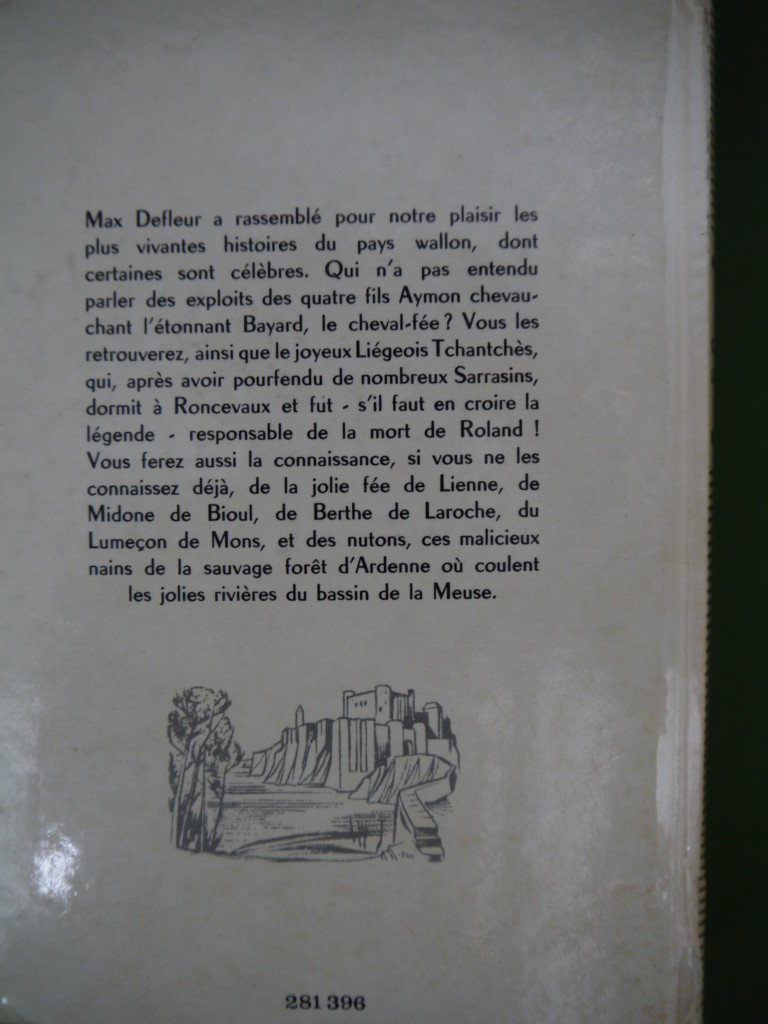 Max Defleur a rassemblé pour notre plaisir les plus vivantes histoires du pays wallon, dont certaines sont célèbres. Qui n'a pas entendu parler des exploits des quatre fils Aymon chevauchant l'étonnant Bayard, le cheval-fée ? Vous les retrouverez, ainsi que le joyeux Liégeois Tchantchès, qui, après avoir pourfendu de nombreux Sarrasins, dormit à Roncevaux et fut - s'il faut en croire la légende - responsable de la mort de Roland ! Vous ferez aussi la connaissance, si vous ne les connaissez déjà, de la jolie fée de Lienne, de Midone de Bioul, de Berthe de Laroche, du Lumeçon de Mons, et des nutons, ces malicieux nains de la sauvage forêt d'Ardenne où coulent les jolies rivières du bassin de la Meuse.

281 396